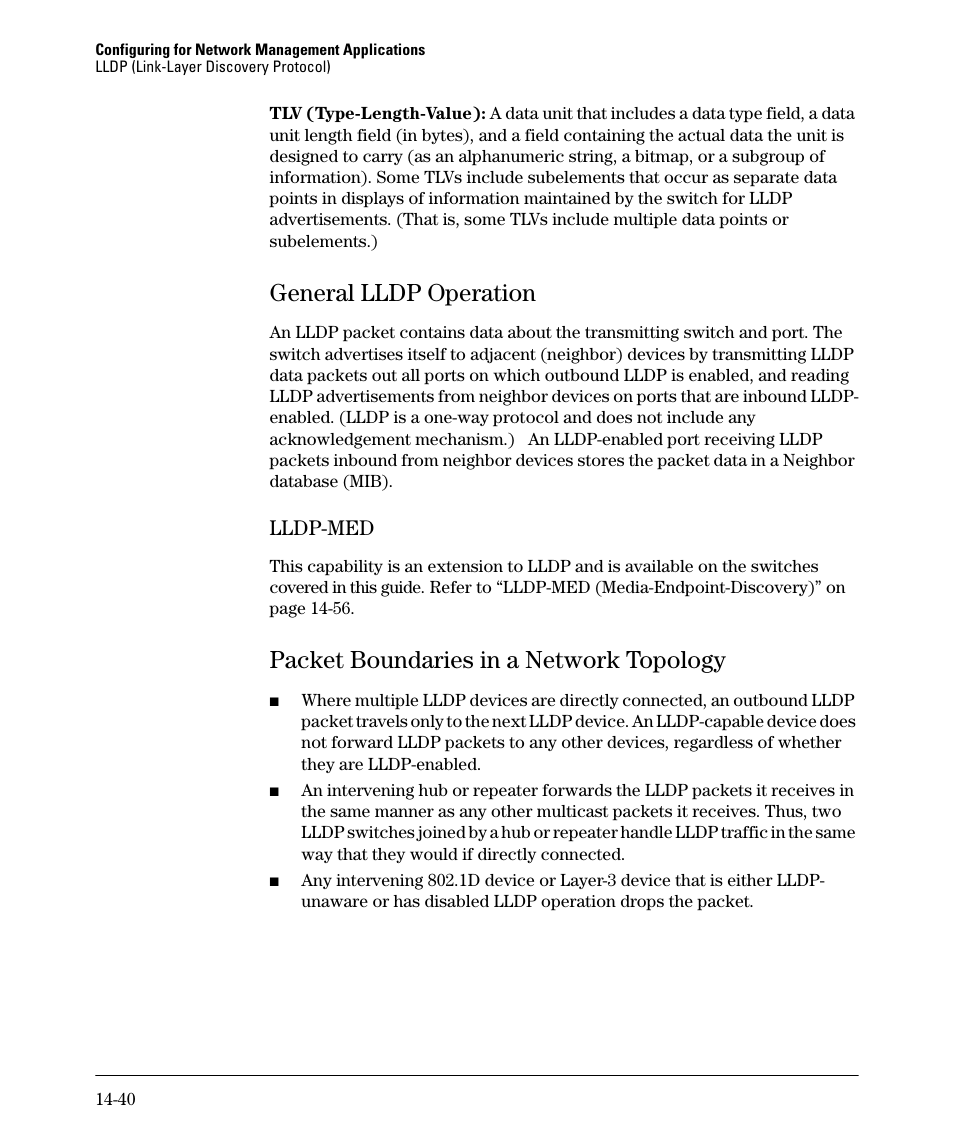 Configuring for Network Management Applications
LLDP (Link-Layer Discovery Protocol)

TLV (Type-Length-Value): A data unit that includes a data type field, a data unit length field (in bytes), and a field containing the actual data the unit is designed to carry (as an alphanumeric string, a bitmap, or a subgroup of information). Some TLVs include subelements that occur as separate data points in displays of information maintained by the switch for LLDP advertisements. (That is, some TLVs include multiple data points or subelements.)

General LLDP Operation

An LLDP packet contains data about the transmitting switch and port. The switch advertises itself to adjacent (neighbor) devices by transmitting LLDP data packets out all ports on which outbound LLDP is enabled, and reading LLDP advertisements from neighbor devices on ports that are inbound LLDP-enabled. (LLDP is a one-way protocol and does not include any acknowledgement mechanism.) An LLDP-enabled port receiving LLDP packets inbound from neighbor devices stores the packet data in a Neighbor database (MIB).

LLDP-MED

This capability is an extension to LLDP and is available on the switches covered in this guide. Refer to “LLDP-MED (Media-Endpoint-Discovery)” on page 14-56.

Packet Boundaries in a Network Topology

■ Where multiple LLDP devices are directly connected, an outbound LLDP packet travels only to the next LLDP device. An LLDP-capable device does not forward LLDP packets to any other devices, regardless of whether they are LLDP-enabled.

■ An intervening hub or repeater forwards the LLDP packets it receives in the same manner as any other multicast packets it receives. Thus, two LLDP switches joined by a hub or repeater handle LLDP traffic in the same way that they would if directly connected.

■ Any intervening 802.1D device or Layer-3 device that is either LLDP-unaware or has disabled LLDP operation drops the packet.

14-40